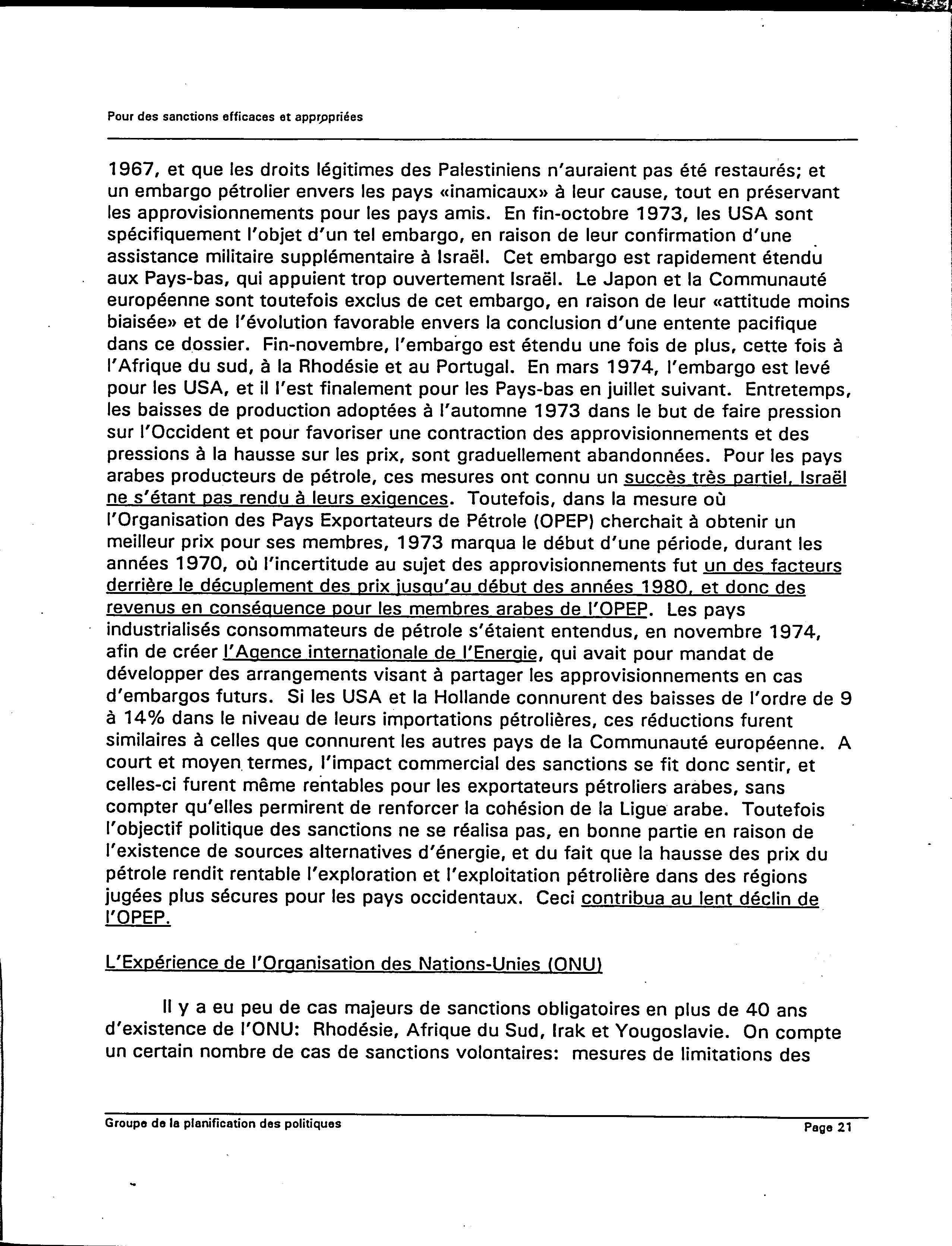 Pour des sanctions efficaces et appropriées

1967, et que les droits légitimes des Palestiniens n'auraient pas été restaurés; et un embargo pétrolier envers les pays «inamicaux» à leur cause, tout en préservant les approvisionnements pour les pays amis. En fin-octobre 1973, les USA sont spécifiquement l'objet d'un tel embargo, en raison de leur confirmation d'une assistance militaire supplémentaire à Israël. Cet embargo est rapidement étendu aux Pays-bas, qui appuient trop ouvertement Israël. Le Japon et la Communauté européenne sont toutefois exclus de cet embargo, en raison de leur «attitude moins biaisée» et de l'évolution favorable envers la conclusion d'une entente pacifique dans ce dossier. Fin-novembre, l'embargo est étendu une fois de plus, cette fois à l'Afrique du sud, à la Rhodésie et au Portugal. En mars 1974, l'embargo est levé pour les USA, et il l'est finalement pour les Pays-bas en juillet suivant. Entretemps, les baisses de production adoptées à l'automne 1973 dans le but de faire pression sur l'Occident et pour favoriser une contraction des approvisionnements et des pressions à la hausse sur les prix, sont graduellement abandonnées. Pour les pays arabes producteurs de pétrole, ces mesures ont connu un succès très partiel, Israël ne s'étant pas rendu à leurs exigences. Toutefois, dans la mesure où l'Organisation des Pays Exportateurs de Pétrole (OPEP) cherchait à obtenir un meilleur prix pour ses membres, 1973 marqua le début d'une période, durant les années 1970, où l'incertitude au sujet des approvisionnements fut un des facteurs derrière le décuplement des prix jusqu'au début des années 1980, et donc des revenus en conséquence pour les membres arabes de l'OPEP. Les pays industrialisés consommateurs de pétrole s'étaient entendus, en novembre 1974, afin de créer l'Agence internationale de l'Energie, qui avait pour mandat de développer des arrangements visant à partager les approvisionnements en cas d'embargos futurs. Si les USA et la Hollande connurent des baisses de l'ordre de 9 à 14% dans le niveau de leurs importations pétrolières, ces réductions furent similaires à celles que connurent les autres pays de la Communauté européenne. A court et moyen termes, l'impact commercial des sanctions se fit donc sentir, et celles-ci furent même rentables pour les exportateurs pétroliers arabes, sans compter qu'elles permirent de renforcer la cohésion de la Ligue arabe. Toutefois l'objectif politique des sanctions ne se réalisa pas, en bonne partie en raison de l'existence de sources alternatives d'énergie, et du fait que la hausse des prix du pétrole rendit rentable l'exploration et l'exploitation pétrolière dans des régions jugées plus sécures pour les pays occidentaux. Ceci contribua au lent déclin de l'OPEP.

L'Expérience de l'Organisation des Nations-Unies (ONU)

Il y a eu peu de cas majeurs de sanctions obligatoires en plus de 40 ans d'existence de l'ONU: Rhodésie, Afrique du Sud, Irak et Yougoslavie. On compte un certain nombre de cas de sanctions volontaires: mesures de limitations des

Groupe de la planification des politiques
Page 21